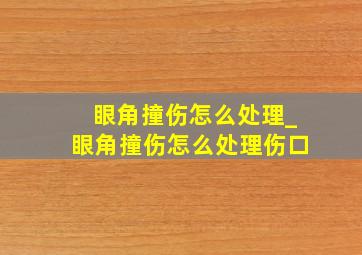 眼角撞伤怎么处理_
眼角撞伤怎么处理伤口